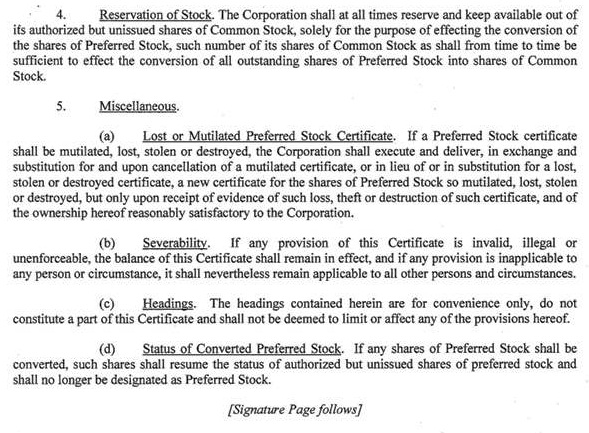 4. Reservation of Stock. The Corporation shall at all times reserve and keep available out of its authorized but unissued shares of Common Stock, solely for the purpose of effecting the conversion of the shares of Preferred Stock, such number of its shares of Common Stock as shall from time to time be sufficient to effect the conversion of all outstanding shares of Preferred Stock into shares of Common Stock.

5. Miscellaneous.

(a) Lost or Mutilated Preferred Stock Certificate. If a Preferred Stock certificate shall be mutilated, lost, stolen or destroyed, the Corporation shall execute and deliver, in exchange and substitution for and upon cancellation of a mutilated certificate, or in lieu of or in substitution for a lost, stolen or destroyed certificate, a new certificate for the shares of Preferred Stock so mutilated, lost, stolen or destroyed, but only upon receipt of evidence of such loss, theft or destruction of such certificate, and of the ownership hereof reasonably satisfactory to the Corporation.

(b) Severability. If any provision of this Certificate is invalid, illegal or unenforceable, the balance of this Certificate shall remain in effect, and if any provision is inapplicable to any person or circumstance, it shall nevertheless remain applicable to all other persons and circumstances.

(c) Headings. The headings contained herein are for convenience only, do not constitute a part of this Certificate and shall not be deemed to limit or affect any of the provisions hereof.

(d) Status of Converted Preferred Stock. If any shares of Preferred Stock shall be converted, such shares shall resume the status of authorized but unissued shares of preferred stock and shall no longer be designated as Preferred Stock.

[Signature Page follows]